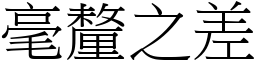 毫釐之差